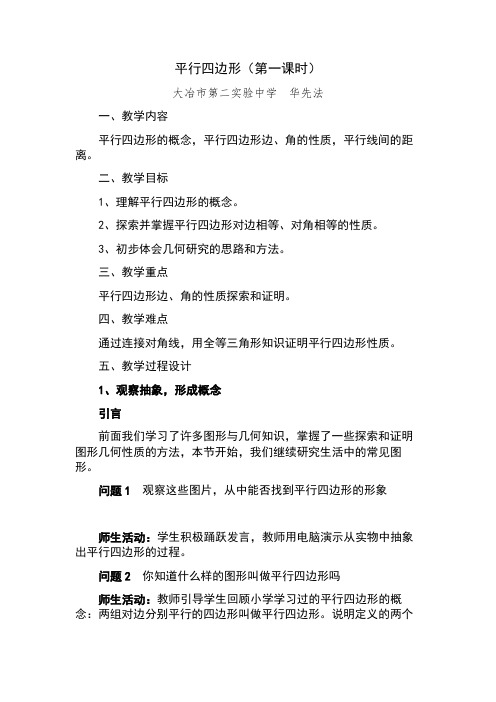 平行四边形（第一课时）

大冶市第二实验中学　华先法

一、教学内容

平行四边形的概念，平行四边形边、角的性质，平行线间的距离。

二、教学目标

1、理解平行四边形的概念。

2、探索并掌握平行四边形对边相等、对角相等的性质。

3、初步体会几何研究的思路和方法。

三、教学重点

平行四边形边、角的性质探索和证明。

四、教学难点

通过连接对角线，用全等三角形知识证明平行四边形性质。

五、教学过程设计

1、观察抽象，形成概念

引言

前面我们学习了许多图形与几何知识，掌握了一些探索和证明图形几何性质的方法，本节开始，我们继续研究生活中的常见图形。

问题 1　观察这些图片，从中能否找到平行四边形的形象

师生活动：学生积极踊跃发言，教师用电脑演示从实物中抽象出平行四边形的过程。

问题 2　你知道什么样的图形叫做平行四边形吗

师生活动：教师引导学生回顾小学学习过的平行四边形的概念：两组对边分别平行的四边形叫做平行四边形。说明定义的两个